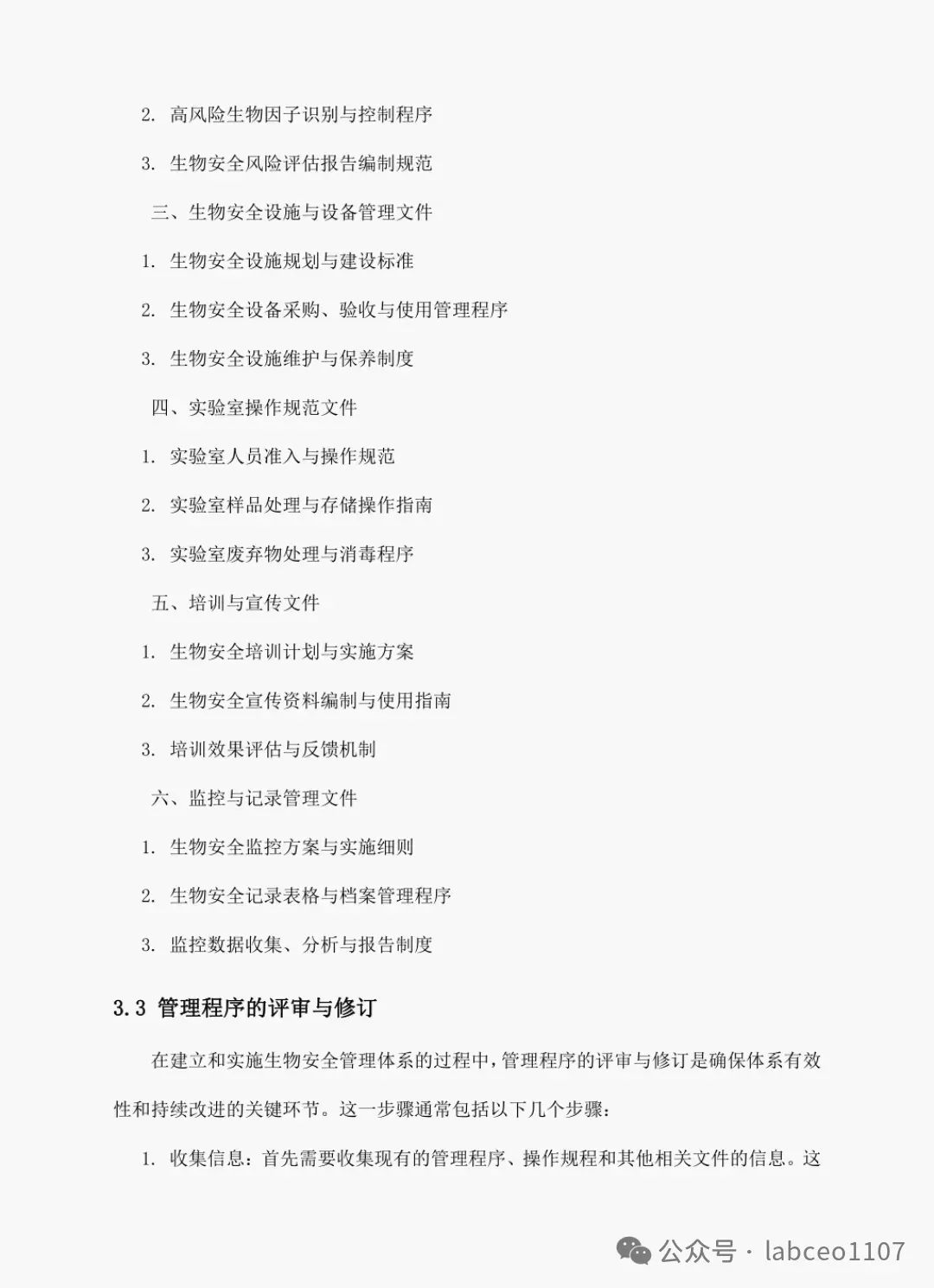 2.高风险生物因子识别与控制程序

3.生物安全风险评估报告编制规范

三、生物安全设施与设备管理文件

1.生物安全设施规划与建设标准

2.生物安全设备采购、验收与使用管理程序

3.生物安全设施维护与保养制度

四、实验室操作规范文件

1.实验室人员准入与操作规范

2.实验室样品处理与存储操作指南

3.实验室废弃物处理与消毒程序

五、培训与宣传文件

1.生物安全培训计划与实施方案

2.生物安全宣传资料编制与使用指南

3.培训效果评估与反馈机制

六、监控与记录管理文件

1.生物安全监控方案与实施细则

2.生物安全记录表格与档案管理程序

3.监控数据收集、分析与报告制度

3.3 管理程序的评审与修订

在建立和实施生物安全管理体系的过程中，管理程序的评审与修订是确保体系有效性和持续改进的关键环节。这一步骤通常包括以下几个步骤：

1.收集信息：首先需要收集现有的管理程序、操作规程和其他相关文件的信息。这

公众号 · labceo1107